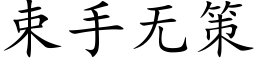 束手无策